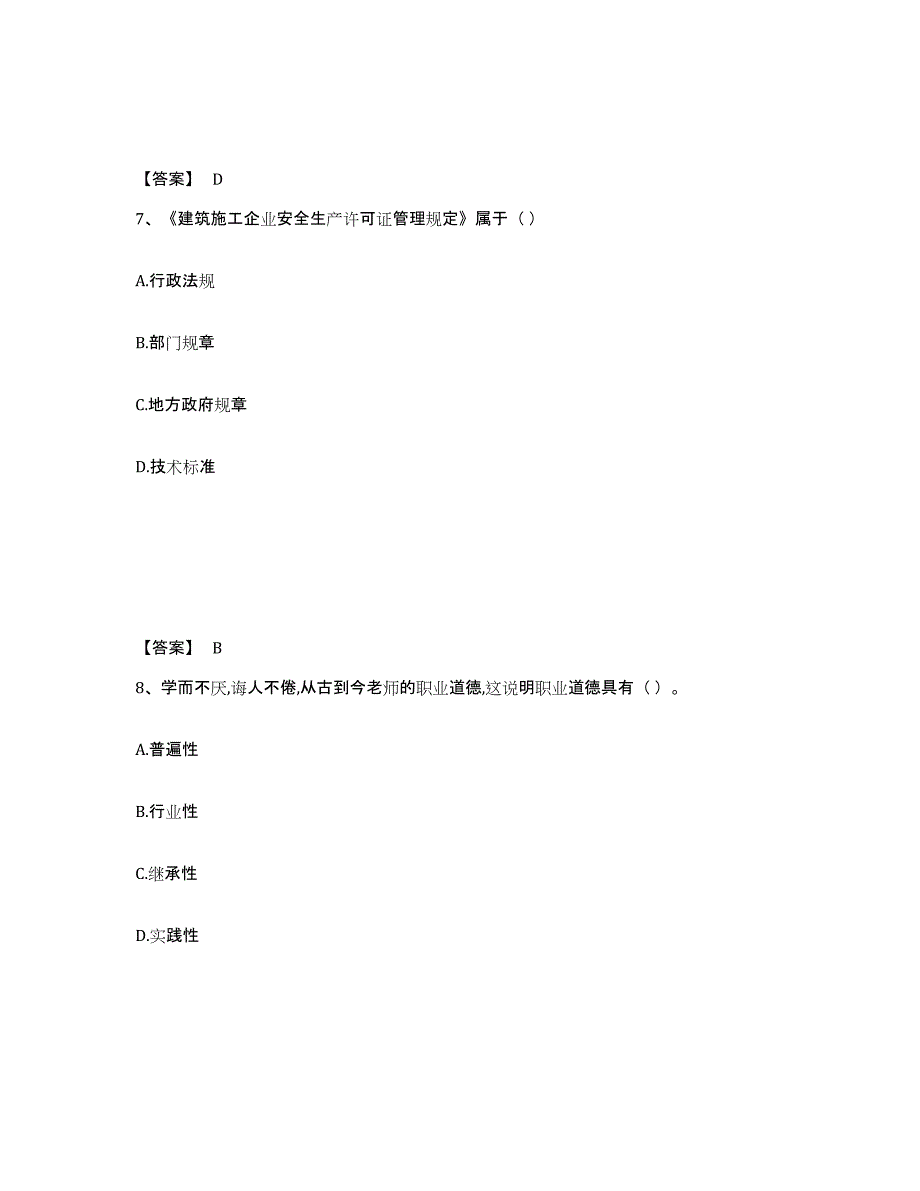 【答案】 D

7、《建筑施工企业安全生产许可证管理规定》属于（ ）

A.行政法规

B.部门规章

C.地方政府规章

D.技术标准

【答案】 B

8、学而不厌,诲人不倦,从古到今老师的职业道德,这说明职业道德具有（ ）。

A.普遍性

B.行业性

C.继承性

D.实践性